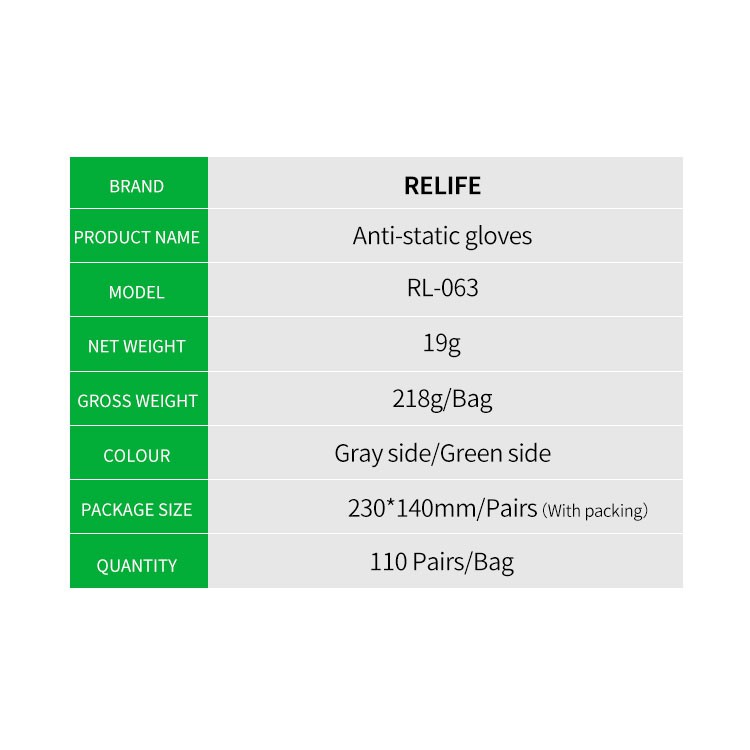 | BRAND | RELIFE |
|---|---|
| PRODUCT NAME | Anti-static gloves |
| MODEL | RL-063 |
| NET WEIGHT | 19g |
| GROSS WEIGHT | 218g/Bag |
| COLOUR | Gray side/Green side |
| PACKAGE SIZE | 230*140mm/Pairs (With packing) |
| QUANTITY | 110 Pairs/Bag |